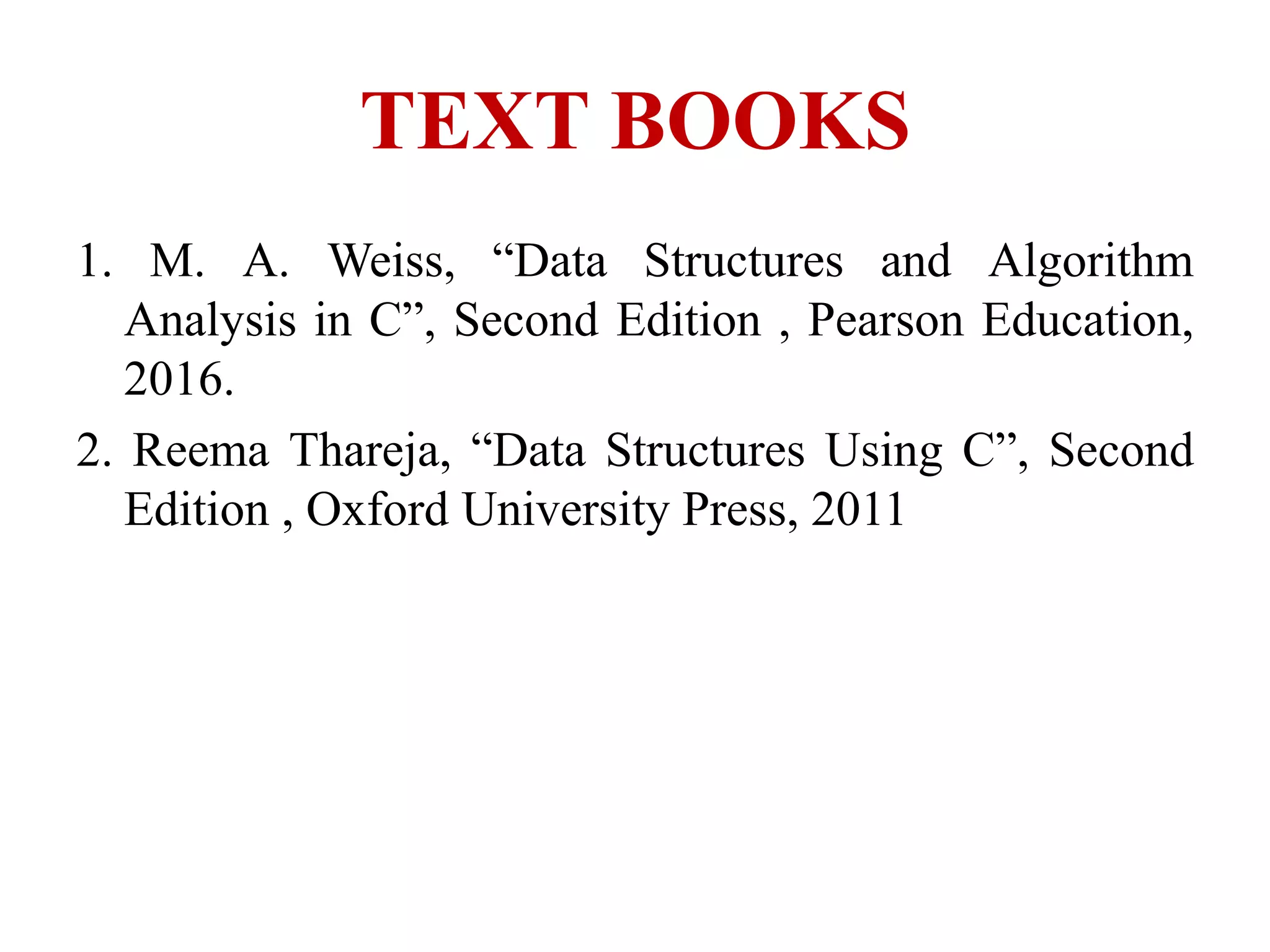 TEXT BOOKS

1. M. A. Weiss, “Data Structures and Algorithm Analysis in C”, Second Edition , Pearson Education, 2016.

2. Reema Thareja, “Data Structures Using C”, Second Edition , Oxford University Press, 2011